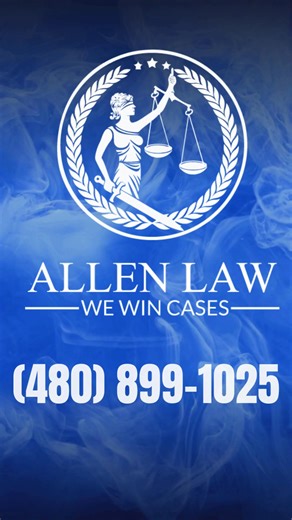 ALLEN LAW
WE WIN CASES

(480) 899-1025